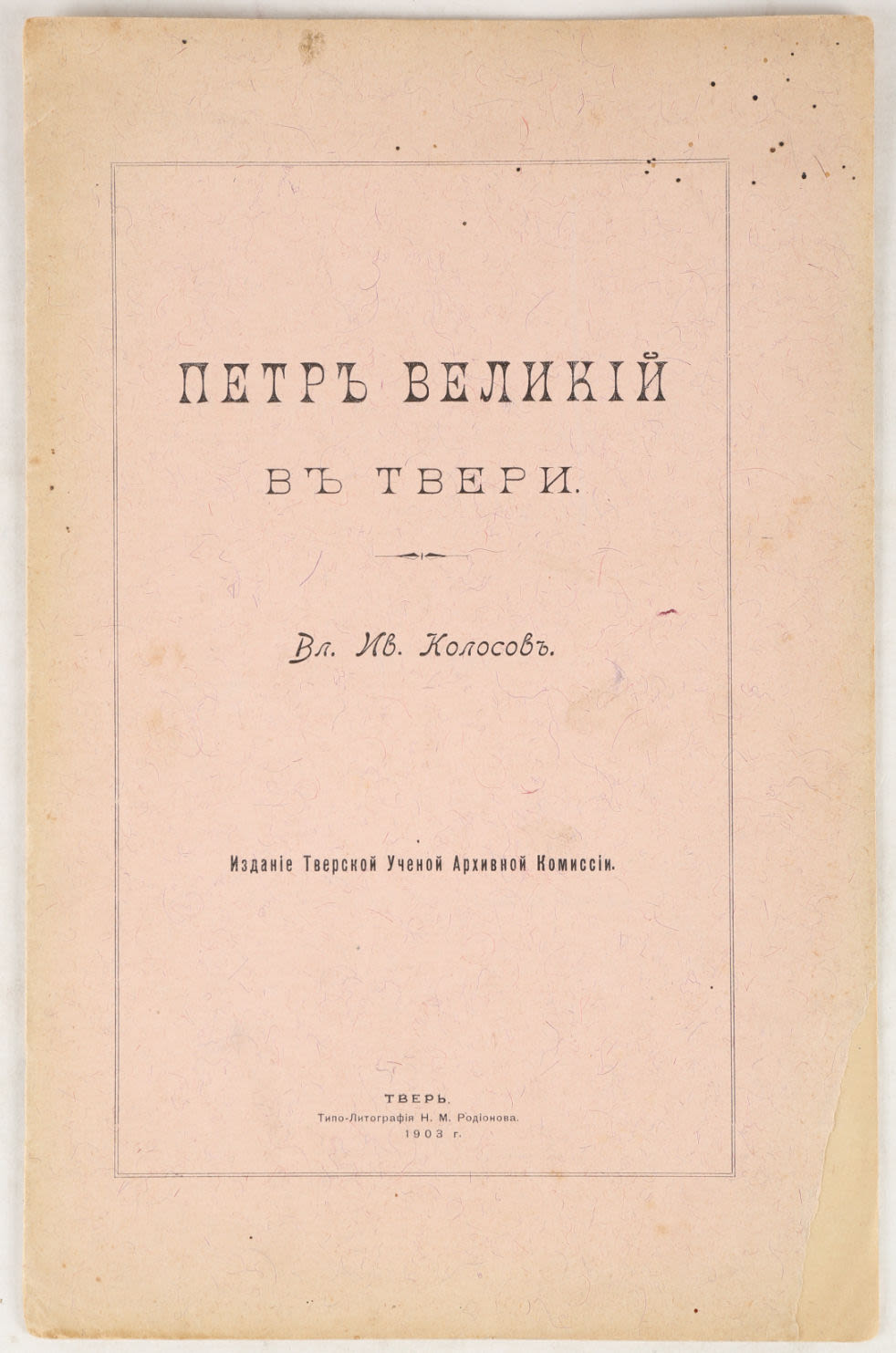 ПЕТРЪ ВЕЛИКІЙ

ВЪ ТВЕРИ.

Вл. Ив. Колосовъ.

Изданіе Тверской Ученой Архивной Комиссіи.

ТВЕРЬ.
Типо-Литографія Н. М. Родіонова.
1903 г.